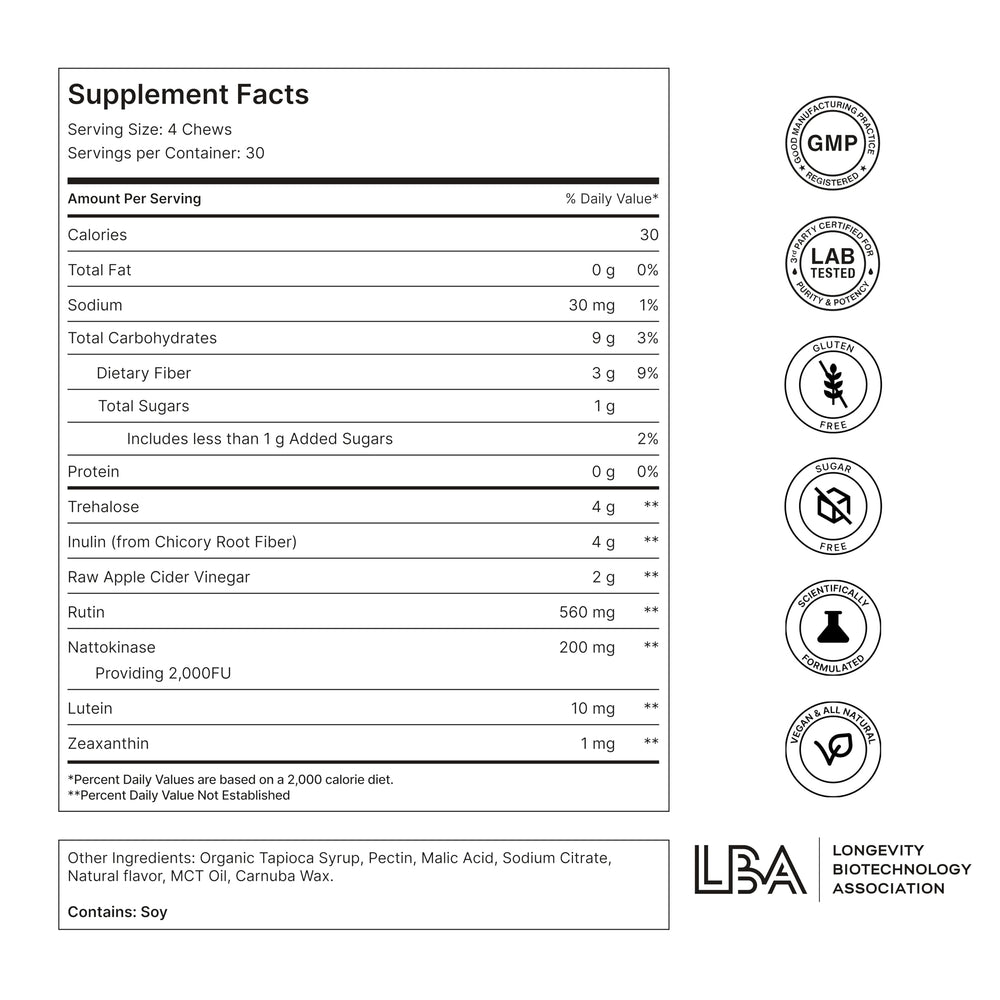 Supplement Facts
Serving Size: 4 Chews
Servings per Container: 30

| Amount Per Serving | | % Daily Value* |
|---|---|---|
| Calories | | 30 |
| Total Fat | 0 g | 0% |
| Sodium | 30 mg | 1% |
| Total Carbohydrates | 9 g | 3% |
| Dietary Fiber | 3 g | 9% |
| Total Sugars | 1 g | |
| Includes less than 1 g Added Sugars | | 2% |
| Protein | 0 g | 0% |
| Trehalose | 4 g | ** |
| Inulin (from Chicory Root Fiber) | 4 g | ** |
| Raw Apple Cider Vinegar | 2 g | ** |
| Rutin | 560 mg | ** |
| Nattokinase Providing 2,000FU | 200 mg | ** |
| Lutein | 10 mg | ** |
| Zeaxanthin | 1 mg | ** |

*Percent Daily Values are based on a 2,000 calorie diet.
**Percent Daily Value Not Established

Other Ingredients: Organic Tapioca Syrup, Pectin, Malic Acid, Sodium Citrate, Natural flavor, MCT Oil, Carnuba Wax.

Contains: Soy

GOOD MANUFACTURING PRACTICE GMP REGISTERED

3rd PARTY CERTIFIED FOR LAB TESTED PURITY & POTENCY

GLUTEN FREE

SUGAR FREE

SCIENTIFICALLY FORMULATED

VEGAN & ALL NATURAL

LBA LONGEVITY BIOTECHNOLOGY ASSOCIATION